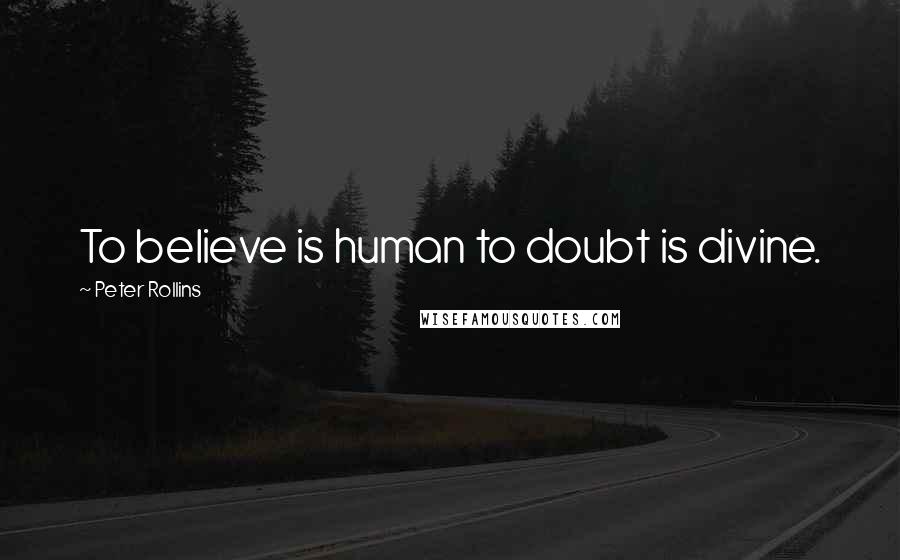 To believe is human to doubt is divine.

~ Peter Rollins

WISEFAMOUSQUOTES.COM